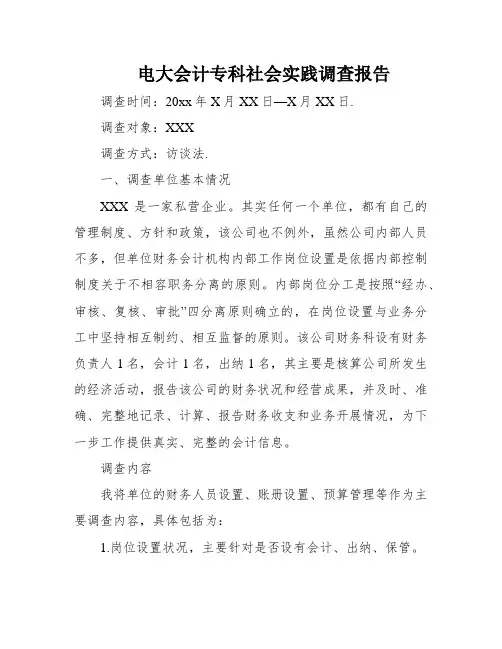 电大会计专科社会实践调查报告

调查时间：20xx 年 X 月 XX 日—X 月 XX 日.

调查对象：XXX

调查方式：访谈法.

一、调查单位基本情况

XXX 是一家私营企业。其实任何一个单位，都有自己的管理制度、方针和政策，该公司也不例外，虽然公司内部人员不多，但单位财务会计机构内部工作岗位设置是依据内部控制制度关于不相容职务分离的原则。内部岗位分工是按照“经办、审核、复核、审批”四分离原则确立的，在岗位设置与业务分工中坚持相互制约、相互监督的原则。该公司财务科设有财务负责人 1 名，会计 1 名，出纳 1 名，其主要是核算公司所发生的经济活动，报告该公司的财务状况和经营成果，并及时、准确、完整地记录、计算、报告财务收支和业务开展情况，为下一步工作提供真实、完整的会计信息。

调查内容

我将单位的财务人员设置、账册设置、预算管理等作为主要调查内容，具体包括为：

1.岗位设置状况，主要针对是否设有会计、出纳、保管。